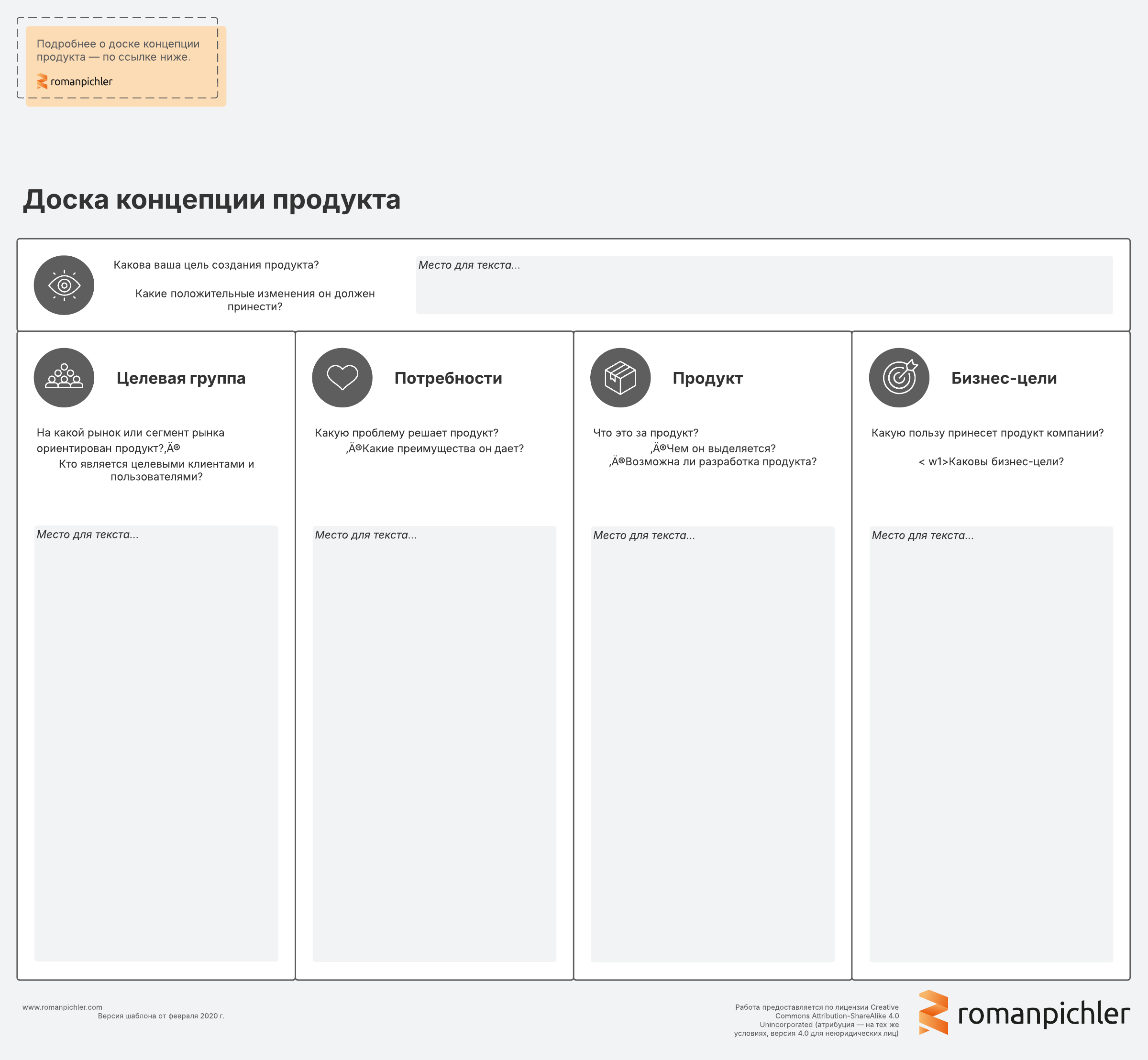 Подробнее о доске концепции продукта — по ссылке ниже.

romanpichler

Доска концепции продукта

Какова ваша цель создания продукта?

Какие положительные изменения он должен принести?

Место для текста...

Целевая группа

На какой рынок или сегмент рынка ориентирован продукт?‚Ä®
Кто является целевыми клиентами и пользователями?

Место для текста...

Потребности

Какую проблему решает продукт?
‚Ä®Какие преимущества он дает?

Место для текста...

Продукт

Что это за продукт?
‚Ä®Чем он выделяется?
‚Ä®Возможна ли разработка продукта?

Место для текста...

Бизнес-цели

Какую пользу принесет продукт компании?

< w1>Каковы бизнес-цели?

Место для текста...

www.romanpichler.com
Версия шаблона от февраля 2020 г.

Работа предоставляется по лицензии Creative Commons Attribution-ShareAlike 4.0 Unincorporated (атрибуция — на тех же условиях, версия 4.0 для неюридических лиц)

romanpichler